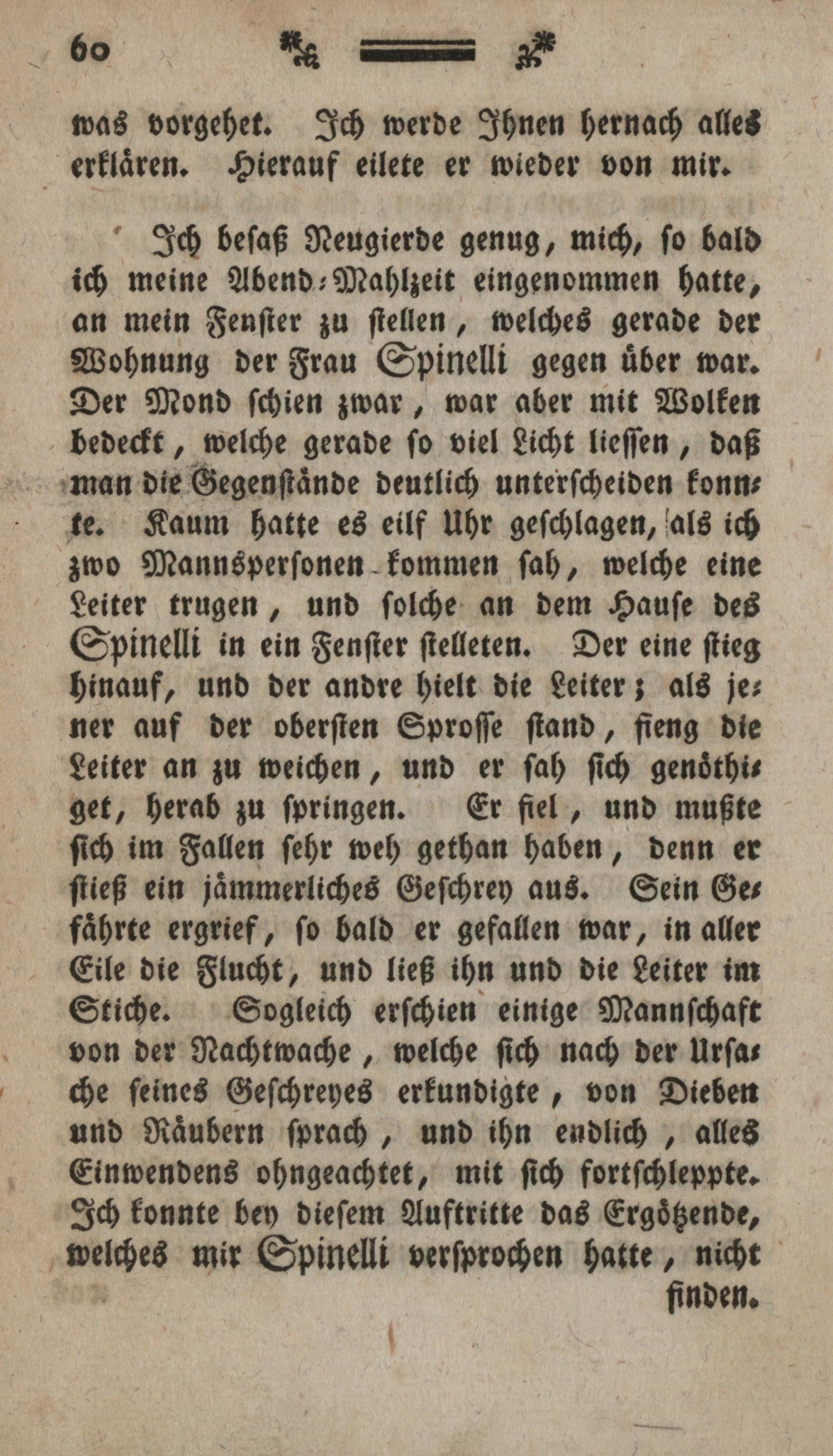 60

was vorgehet. Ich werde Ihnen hernach alles erklären. Hierauf eilete er wieder von mir.

Ich besaß Neugierde genug, mich, so bald ich meine Abend-Mahlzeit eingenommen hatte, an mein Fenster zu stellen, welches gerade der Wohnung der Frau Spinelli gegen über war. Der Mond schien zwar, war aber mit Wolken bedeckt, welche gerade so viel Licht liessen, daß man die Gegenstände deutlich unterscheiden konnte. Kaum hatte es eilf Uhr geschlagen, als ich zwo Mannspersonen kommen sah, welche eine Leiter trugen, und solche an dem Hause des Spinelli in ein Fenster stelleten. Der eine stieg hinauf, und der andre hielt die Leiter; als jener auf der obersten Sprosse stand, fieng die Leiter an zu weichen, und er sah sich genöthiget, herab zu springen. Er fiel, und mußte sich im Fallen sehr weh gethan haben, denn er stieß ein jämmerliches Geschrey aus. Sein Gefährte ergrief, so bald er gefallen war, in aller Eile die Flucht, und ließ ihn und die Leiter im Stiche. Sogleich erschien einige Mannschaft von der Nachtwache, welche sich nach der Ursache seines Geschreyes erkundigte, von Dieben und Räubern sprach, und ihn endlich, alles Einwendens ohngeachtet, mit sich fortschleppte. Ich konnte bey diesem Auftritte das Ergötzende, welches mir Spinelli versprochen hatte, nicht

finden.